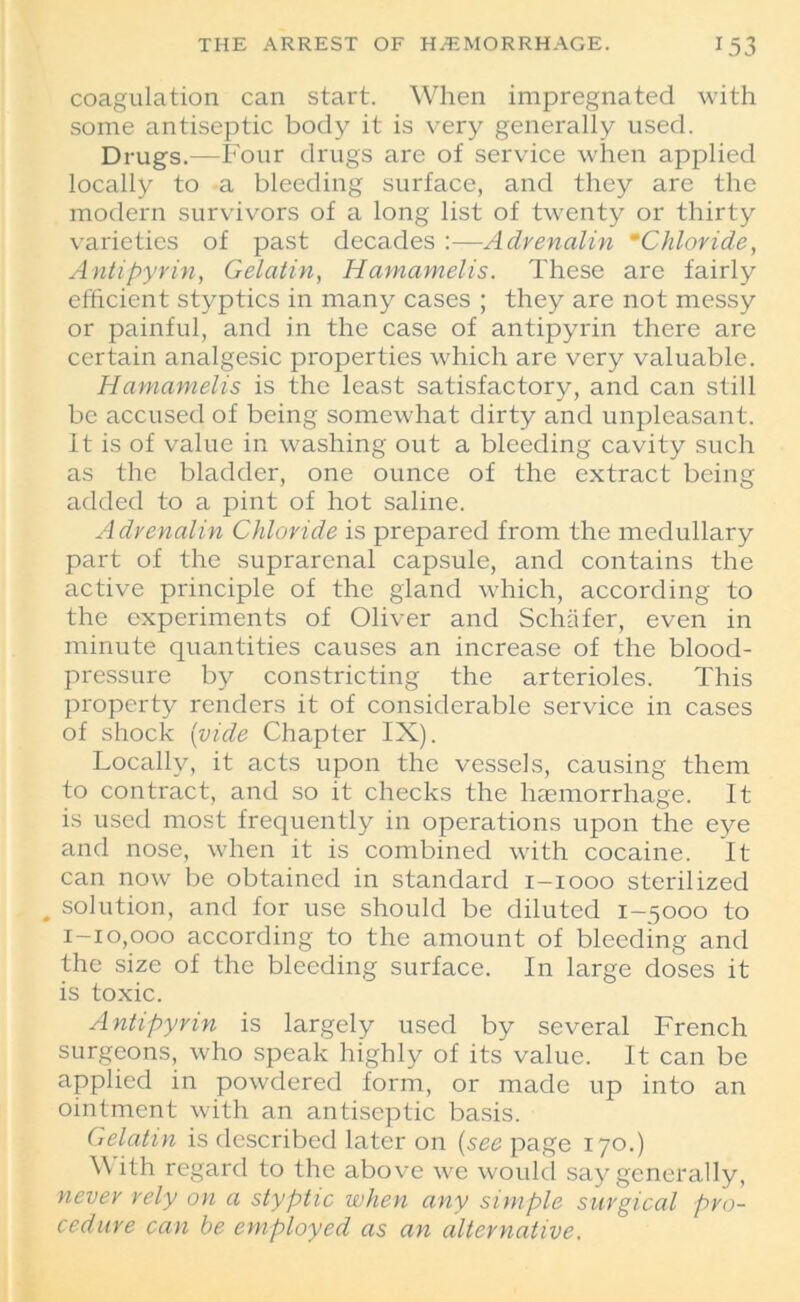 THE ARREST OF HÆMORRHAGE. 153

coagulation can start. When impregnated with some antiseptic body it is very generally used.

Drugs.—Four drugs are of service when applied locally to a bleeding surface, and they are the modern survivors of a long list of twenty or thirty varieties of past decades :—Adrenalin Chloride, Antipyrin, Gelatin, Hamamelis. These are fairly efficient styptics in many cases ; they are not messy or painful, and in the case of antipyrin there are certain analgesic properties which are very valuable.

Hamamelis is the least satisfactory, and can still be accused of being somewhat dirty and unpleasant. It is of value in washing out a bleeding cavity such as the bladder, one ounce of the extract being added to a pint of hot saline.

Adrenalin Chloride is prepared from the medullary part of the suprarenal capsule, and contains the active principle of the gland which, according to the experiments of Oliver and Schäfer, even in minute quantities causes an increase of the blood-pressure by constricting the arterioles. This property renders it of considerable service in cases of shock (vide Chapter IX).

Locally, it acts upon the vessels, causing them to contract, and so it checks the hæmorrhage. It is used most frequently in operations upon the eye and nose, when it is combined with cocaine. It can now be obtained in standard 1–1000 sterilized solution, and for use should be diluted 1–5000 to 1–10,000 according to the amount of bleeding and the size of the bleeding surface. In large doses it is toxic.

Antipyrin is largely used by several French surgeons, who speak highly of its value. It can be applied in powdered form, or made up into an ointment with an antiseptic basis.

Gelatin is described later on (see page 170.)

With regard to the above we would say generally, never rely on a styptic when any simple surgical procedure can be employed as an alternative.